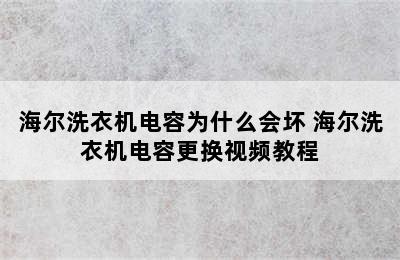 海尔洗衣机电容为什么会坏 海尔洗衣机电容更换视频教程